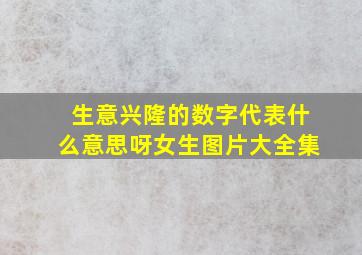 生意兴隆的数字代表什么意思呀女生图片大全集